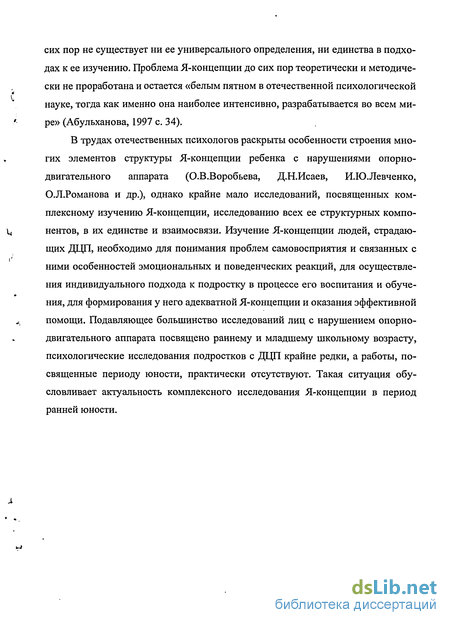 сих пор не существует ни ее универсального определения, ни единства в подходах к ее изучению. Проблема Я-концепции до сих пор теоретически и методически не проработана и остается «белым пятном в отечественной психологической науке, тогда как именно она наиболее интенсивно, разрабатывается во всем мире» (Абульханова, 1997 с. 34).

В трудах отечественных психологов раскрыты особенности строения многих элементов структуры Я-концепции ребенка с нарушениями опорно-двигательного аппарата (О.В.Воробьева, Д.Н.Исаев, И.Ю.Левченко, О.Л.Романова и др.), однако крайне мало исследований, посвященных комплексному изучению Я-концепции, исследованию всех ее структурных компонентов, в их единстве и взаимосвязи. Изучение Я-концепции людей, страдающих ДЦП, необходимо для понимания проблем самовосприятия и связанных с ними особенностей эмоциональных и поведенческих реакций, для осуществления индивидуального подхода к подростку в процессе его воспитания и обучения, для формирования у него адекватной Я-концепции и оказания эффективной помощи. Подавляющее большинство исследований лиц с нарушением опорно-двигательного аппарата посвящено раннему и младшему школьному возрасту, психологические исследования подростков с ДЦП крайне редки, а работы, посвященные периоду юности, практически отсутствуют. Такая ситуация обусловливает актуальность комплексного исследования Я-концепции в период ранней юности.

dsLib.net
библиотека диссертаций